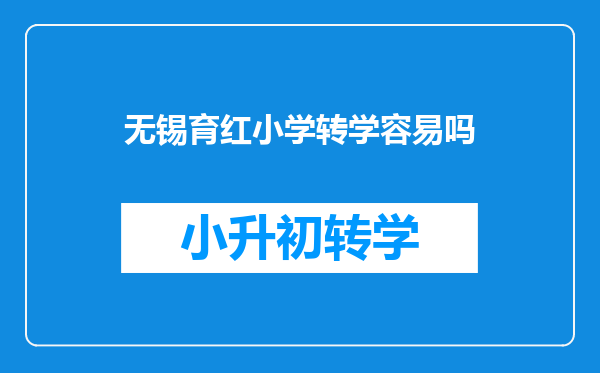 无锡育红小学转学容易吗

小升初转学